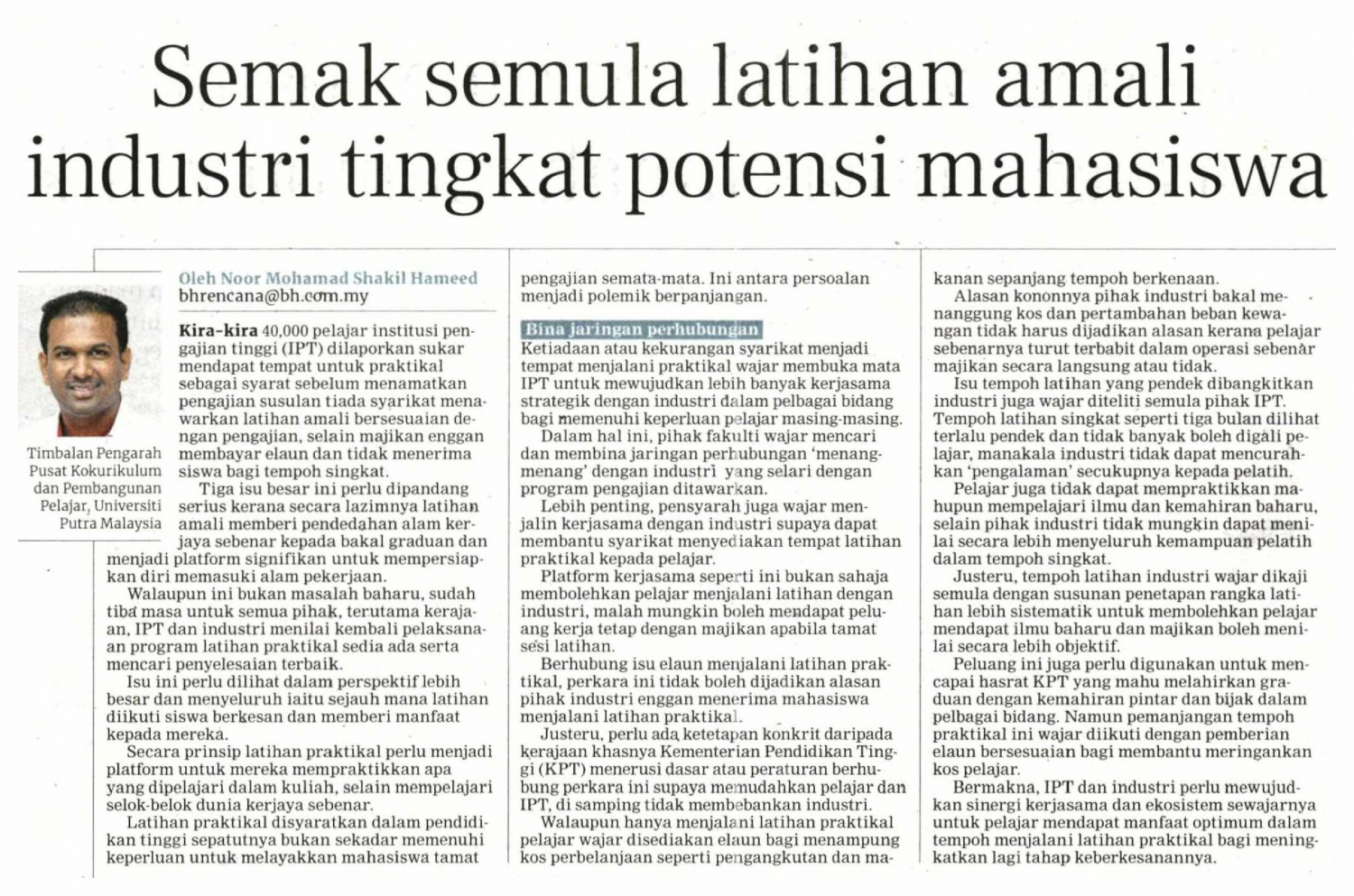 Semak semula latihan amali industri tingkat potensi mahasiswa

Timbalan Pengarah Pusat Kokurikulum dan Pembangunan Pelajar, Universiti Putra Malaysia

Oleh Noor Mohamad Shakil Hameed
bhrencana@bh.com.my

Kira-kira 40,000 pelajar institusi pengajian tinggi (IPT) dilaporkan sukar mendapat tempat untuk praktikal sebagai syarat sebelum menamatkan pengajian susulan tiada syarikat menawarkan latihan amali bersesuaian dengan pengajian, selain majikan enggan membayar elaun dan tidak menerima siswa bagi tempoh singkat.

Tiga isu besar ini perlu dipandang serius kerana secara lazimnya latihan amali memberi pendedahan alam kerjaya sebenar kepada bakal graduan dan menjadi platform signifikan untuk mempersiapkan diri memasuki alam pekerjaan.

Walaupun ini bukan masalah baharu, sudah tiba masa untuk semua pihak, terutama kerajaan, IPT dan industri menilai kembali pelaksanaan program latihan praktikal sedia ada serta mencari penyelesaian terbaik.

Isu ini perlu dilihat dalam perspektif lebih besar dan menyeluruh iaitu sejauh mana latihan diikuti siswa berkesan dan memberi manfaat kepada mereka.

Secara prinsip latihan praktikal perlu menjadi platform untuk mereka mempraktikkan apa yang dipelajari dalam kuliah, selain mempelajari selok-belok dunia kerjaya sebenar.

Latihan praktikal disyaratkan dalam pendidikan tinggi sepatutnya bukan sekadar memenuhi keperluan untuk melayakkan mahasiswa tamat pengajian semata-mata. Ini antara persoalan menjadi polemik berpanjangan.

Bina jaringan perhubungan
Ketiadaan atau kekurangan syarikat menjadi tempat menjalani praktikal wajar membuka mata IPT untuk mewujudkan lebih banyak kerjasama strategik dengan industri dalam pelbagai bidang bagi memenuhi keperluan pelajar masing-masing.

Dalam hal ini, pihak fakulti wajar mencari dan membina jaringan perhubungan 'menang-menang' dengan industri yang selari dengan program pengajian ditawarkan.

Lebih penting, pensyarah juga wajar menjalin kerjasama dengan industri supaya dapat membantu syarikat menyediakan tempat latihan praktikal kepada pelajar.

Platform kerjasama seperti ini bukan sahaja membolehkan pelajar menjalani latihan dengan industri, malah mungkin boleh mendapat peluang kerja tetap dengan majikan apabila tamat sesi latihan.

Berhubung isu elaun menjalani latihan praktikal, perkara ini tidak boleh dijadikan alasan pihak industri enggan menerima mahasiswa menjalani latihan praktikal.

Justeru, perlu ada ketetapan konkrit daripada kerajaan khasnya Kementerian Pendidikan Tinggi (KPT) menerusi dasar atau peraturan berhubung perkara ini supaya memudahkan pelajar dan IPT, di samping tidak membebankan industri.

Walaupun hanya menjalani latihan praktikal pelajar wajar disediakan elaun bagi menampung kos perbelanjaan seperti pengangkutan dan makanan sepanjang tempoh berkenaan.

Alasan kononnya pihak industri bakal menanggung kos dan pertambahan beban kewangan tidak harus dijadikan alasan kerana pelajar sebenarnya turut terbabit dalam operasi sebenar majikan secara langsung atau tidak.

Isu tempoh latihan yang pendek dibangkitkan industri juga wajar diteliti semula pihak IPT. Tempoh latihan singkat seperti tiga bulan dilihat terlalu pendek dan tidak banyak boleh digali pelajar, manakala industri tidak dapat mencurahkan 'pengalaman' secukupnya kepada pelatih.

Pelajar juga tidak dapat mempraktikkan mahupun mempelajari ilmu dan kemahiran baharu, selain pihak industri tidak mungkin dapat menilai secara lebih menyeluruh kemampuan pelatih dalam tempoh singkat.

Justeru, tempoh latihan industri wajar dikaji semula dengan susunan penetapan rangka latihan lebih sistematik untuk membolehkan pelajar mendapat ilmu baharu dan majikan boleh menilai secara lebih objektif.

Peluang ini juga perlu digunakan untuk mencapai hasrat KPT yang mahu melahirkan graduan dengan kemahiran pintar dan bijak dalam pelbagai bidang. Namun pemanjangan tempoh praktikal ini wajar diikuti dengan pemberian elaun bersesuaian bagi membantu meringankan kos pelajar.

Bermakna, IPT dan industri perlu mewujudkan sinergi kerjasama dan ekosistem sewajarnya untuk pelajar mendapat manfaat optimum dalam tempoh menjalani latihan praktikal bagi meningkatkan lagi tahap keberkesanannya.